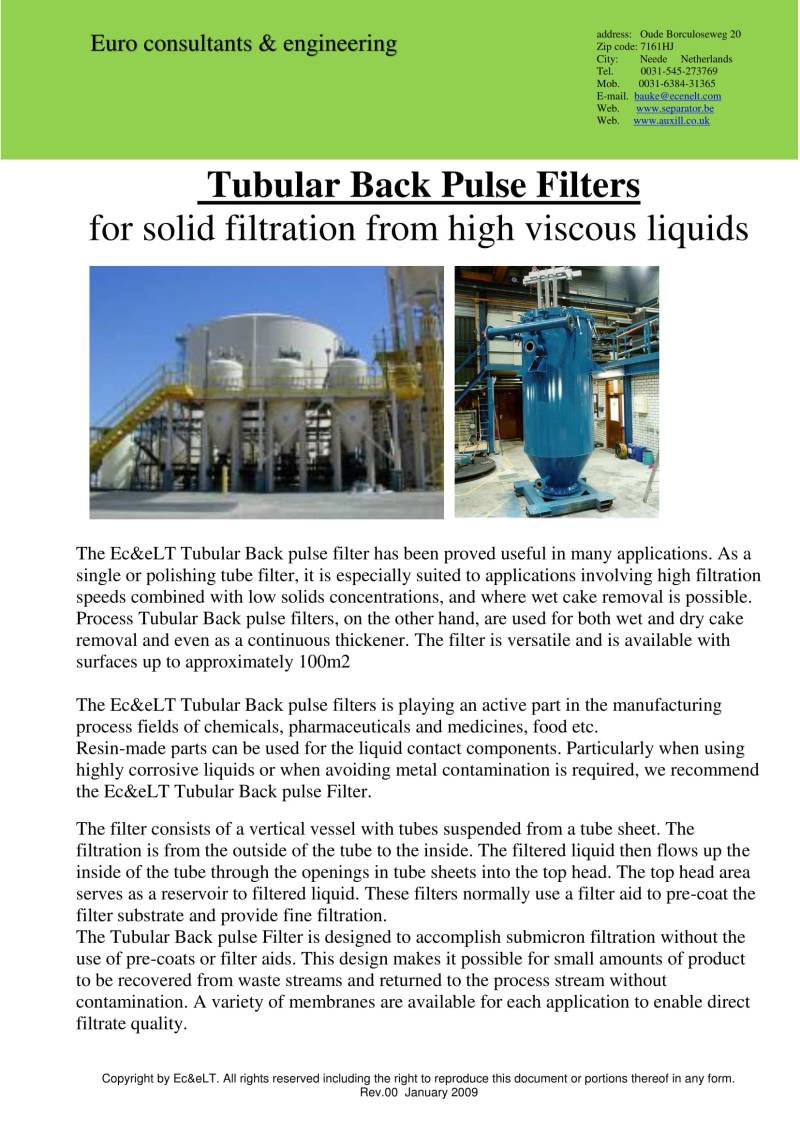 Euro consultants & engineering

address: Oude Borculoseweg 20
Zip code: 7161HJ
City: Neede Netherlands
Tel. 0031-545-273769
Mob. 0031-6384-31365
E-mail. bauke@ecenelt.com
Web. www.separator.be
Web. www.auxill.co.uk

Tubular Back Pulse Filters
for solid filtration from high viscous liquids

The Ec&eLT Tubular Back pulse filter has been proved useful in many applications. As a single or polishing tube filter, it is especially suited to applications involving high filtration speeds combined with low solids concentrations, and where wet cake removal is possible. Process Tubular Back pulse filters, on the other hand, are used for both wet and dry cake removal and even as a continuous thickener. The filter is versatile and is available with surfaces up to approximately 100m2

The Ec&eLT Tubular Back pulse filters is playing an active part in the manufacturing process fields of chemicals, pharmaceuticals and medicines, food etc.
Resin-made parts can be used for the liquid contact components. Particularly when using highly corrosive liquids or when avoiding metal contamination is required, we recommend the Ec&eLT Tubular Back pulse Filter.

The filter consists of a vertical vessel with tubes suspended from a tube sheet. The filtration is from the outside of the tube to the inside. The filtered liquid then flows up the inside of the tube through the openings in tube sheets into the top head. The top head area serves as a reservoir to filtered liquid. These filters normally use a filter aid to pre-coat the filter substrate and provide fine filtration.
The Tubular Back pulse Filter is designed to accomplish submicron filtration without the use of pre-coats or filter aids. This design makes it possible for small amounts of product to be recovered from waste streams and returned to the process stream without contamination. A variety of membranes are available for each application to enable direct filtrate quality.

Copyright by Ec&eLT. All rights reserved including the right to reproduce this document or portions thereof in any form.
Rev.00 January 2009